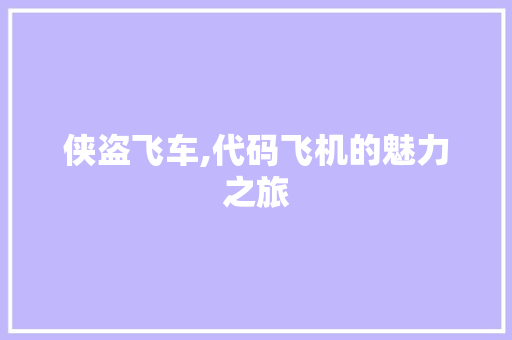 侠盗飞车,代码飞机的魅力之旅